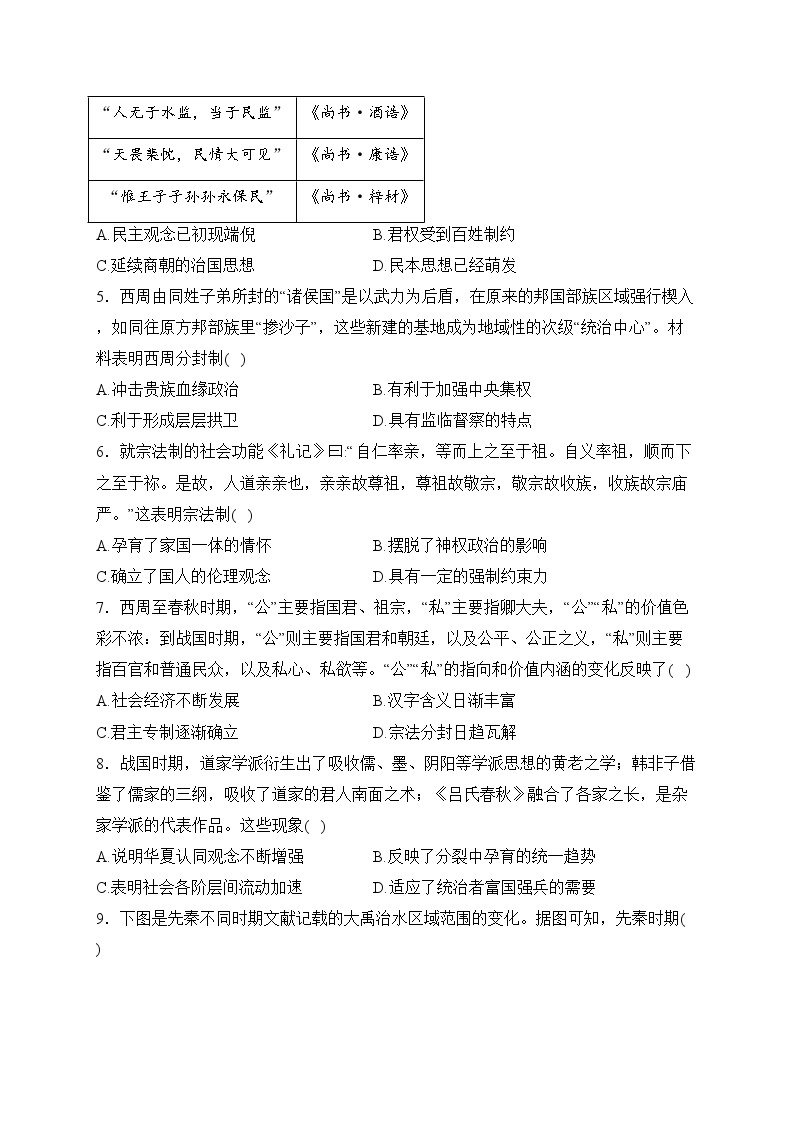 | “人无于水监，当于民监” | 《尚书·酒诰》 |
|---|---|
| “天畏棐忱，民情大可见” | 《尚书·康诰》 |
| “惟王子子孙孙永保民” | 《尚书·梓材》 |

A.民主观念已初现端倪　　B.君权受到百姓制约
C.延续商朝的治国思想　　D.民本思想已经萌发

5．西周由同姓子弟所封的“诸侯国”是以武力为后盾，在原来的邦国部族区域强行楔入，如同往原方邦部族里“掺沙子”，这些新建的基地成为地域性的次级“统治中心”。材料表明西周分封制( )
A.冲击贵族血缘政治　　B.有利于加强中央集权
C.利于形成层层拱卫　　D.具有监临督察的特点

6．就宗法制的社会功能《礼记》曰:“自仁率亲，等而上之至于祖。自义率祖，顺而下之至于祢。是故，人道亲亲也，亲亲故尊祖，尊祖故敬宗，敬宗故收族，收族故宗庙严。”这表明宗法制( )
A.孕育了家国一体的情怀　　B.摆脱了神权政治的影响
C.确立了国人的伦理观念　　D.具有一定的强制约束力

7．西周至春秋时期，“公”主要指国君、祖宗，“私”主要指卿大夫，“公”“私”的价值色彩不浓；到战国时期，“公”则主要指国君和朝廷，以及公平、公正之义，“私”则主要指百官和普通民众，以及私心、私欲等。“公”“私”的指向和价值内涵的变化反映了( )
A.社会经济不断发展　　B.汉字含义日渐丰富
C.君主专制逐渐确立　　D.宗法分封日趋瓦解

8．战国时期，道家学派衍生出了吸收儒、墨、阴阳等学派思想的黄老之学；韩非子借鉴了儒家的三纲，吸收了道家的君人南面之术；《吕氏春秋》融合了各家之长，是杂家学派的代表作品。这些现象( )
A.说明华夏认同观念不断增强　　B.反映了分裂中孕育的统一趋势
C.表明社会各阶层间流动加速　　D.适应了统治者富国强兵的需要

9．下图是先秦不同时期文献记载的大禹治水区域范围的变化。据图可知，先秦时期( )